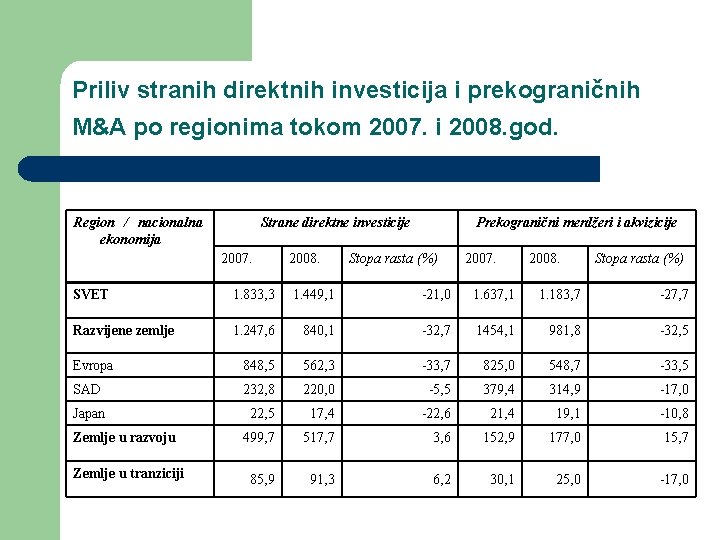 Priliv stranih direktnih investicija i prekograničnih M&A po regionima tokom 2007. i 2008.god.

| Region / nacionalna ekonomija | Strane direktne investicije | | | Prekogranični merdžeri i akvizicije | | |
|---|---|---|---|---|---|---|
| | 2007. | 2008. | Stopa rasta (%) | 2007. | 2008. | Stopa rasta (%) |
| SVET | 1.833,3 | 1.449,1 | -21,0 | 1.637,1 | 1.183,7 | -27,7 |
| Razvijene zemlje | 1.247,6 | 840,1 | -32,7 | 1454,1 | 981,8 | -32,5 |
| Evropa | 848,5 | 562,3 | -33,7 | 825,0 | 548,7 | -33,5 |
| SAD | 232,8 | 220,0 | -5,5 | 379,4 | 314,9 | -17,0 |
| Japan | 22,5 | 17,4 | -22,6 | 21,4 | 19,1 | -10,8 |
| Zemlje u razvoju | 499,7 | 517,7 | 3,6 | 152,9 | 177,0 | 15,7 |
| Zemlje u tranziciji | 85,9 | 91,3 | 6,2 | 30,1 | 25,0 | -17,0 |